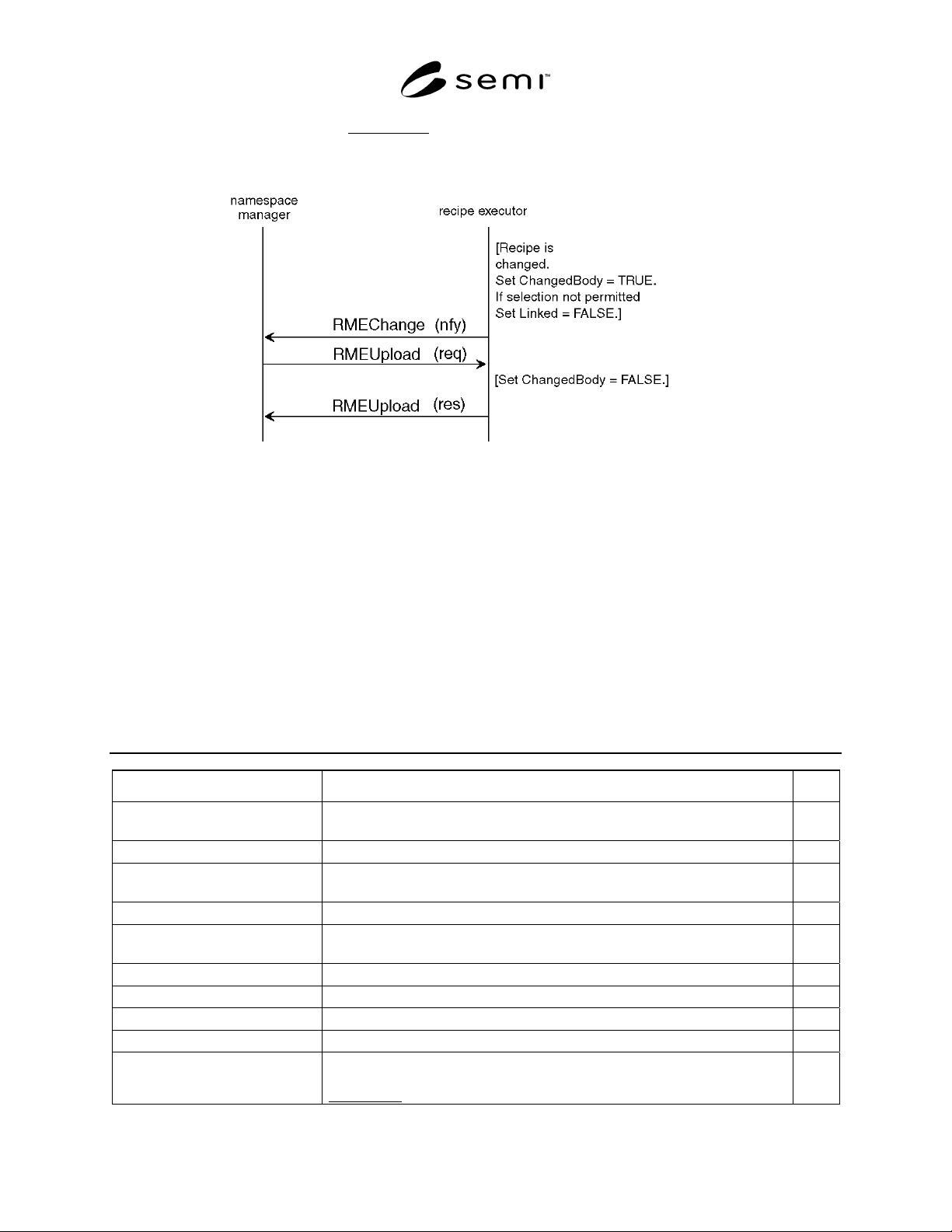 semi™

namespace manager

recipe executor

[Recipe is changed. Set ChangedBody = TRUE. If selection not permitted Set Linked = FALSE.]

RMEChange (nfy)

RMEUpload (req)

[Set ChangedBody = FALSE.]

RMEUpload (res)